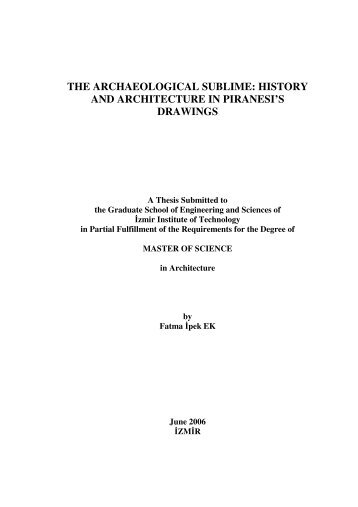 THE ARCHAEOLOGICAL SUBLIME: HISTORY AND ARCHITECTURE IN PIRANESI'S DRAWINGS

A Thesis Submitted to
the Graduate School of Engineering and Sciences of
İzmir Institute of Technology
in Partial Fulfillment of the Requirements for the Degree of

MASTER OF SCIENCE

in Architecture

by
Fatma İpek EK

June 2006
İZMİR